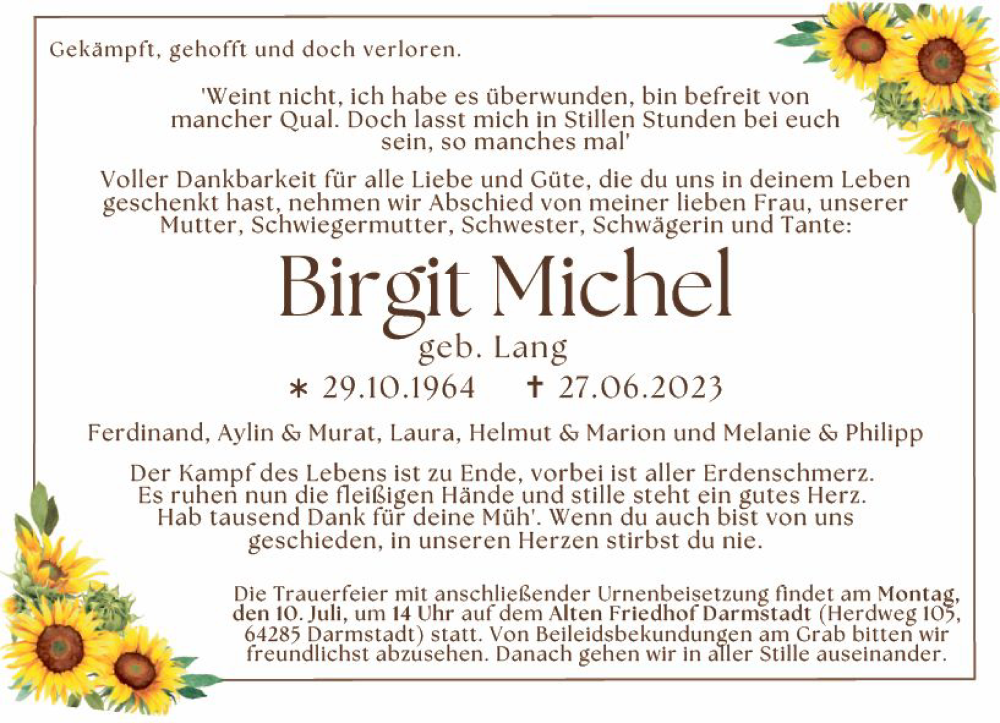 Gekämpft, gehofft und doch verloren.

'Weint nicht, ich habe es überwunden, bin befreit von mancher Qual. Doch lasst mich in Stillen Stunden bei euch sein, so manches mal'

Voller Dankbarkeit für alle Liebe und Güte, die du uns in deinem Leben geschenkt hast, nehmen wir Abschied von meiner lieben Frau, unserer Mutter, Schwiegermutter, Schwester, Schwägerin und Tante:

Birgit Michel
geb. Lang

∗ 29.10.1964 ✝ 27.06.2023

Ferdinand, Aylin & Murat, Laura, Helmut & Marion und Melanie & Philipp

Der Kampf des Lebens ist zu Ende, vorbei ist aller Erdenschmerz. Es ruhen nun die fleißigen Hände und stille steht ein gutes Herz. Hab tausend Dank für deine Müh'. Wenn du auch bist von uns geschieden, in unseren Herzen stirbst du nie.

Die Trauerfeier mit anschließender Urnenbeisetzung findet am Montag, den 10. Juli, um 14 Uhr auf dem Alten Friedhof Darmstadt (Herdweg 105, 64285 Darmstadt) statt. Von Beileidsbekundungen am Grab bitten wir freundlichst abzusehen. Danach gehen wir in aller Stille auseinander.